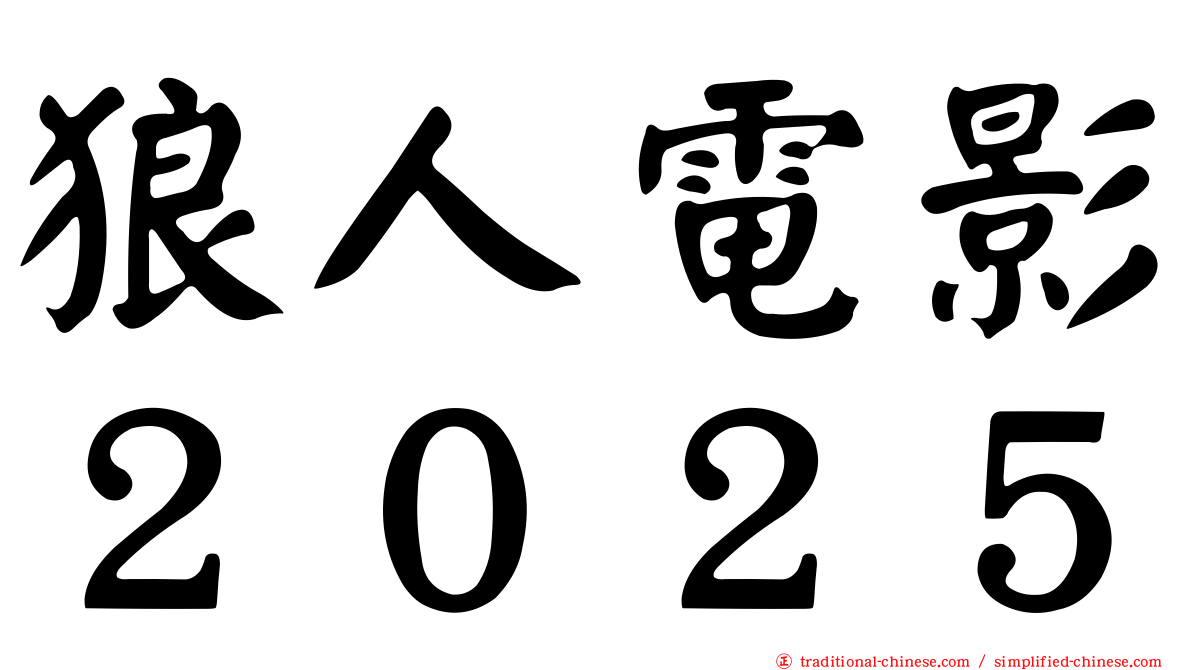 狼人電影
２０２５

traditional-chinese.com / simplified-chinese.com